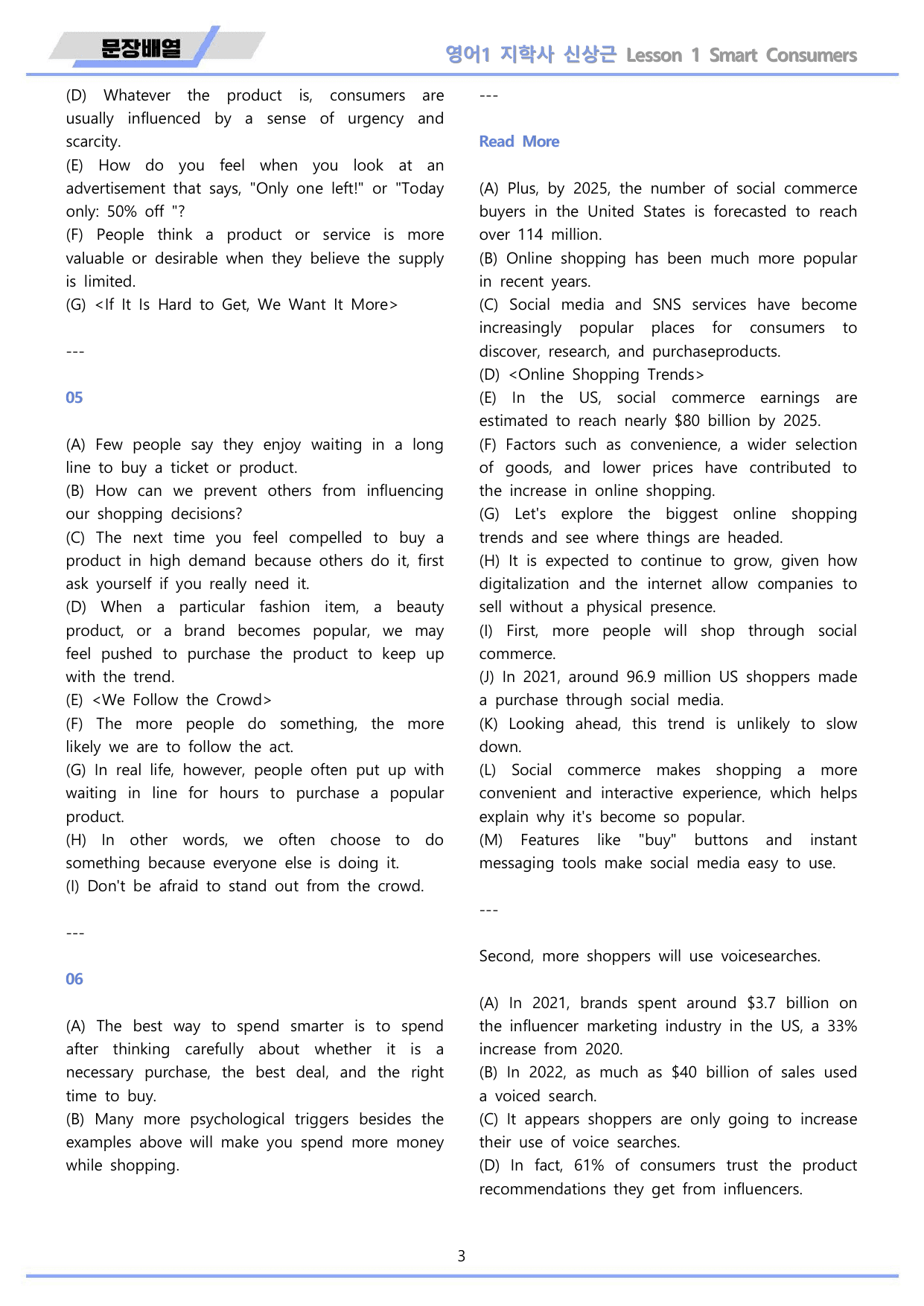 문장배열

영어1 지학사 신상근 Lesson 1 Smart Consumers

(D) Whatever the product is, consumers are usually influenced by a sense of urgency and scarcity.
(E) How do you feel when you look at an advertisement that says, "Only one left!" or "Today only: 50% off "?
(F) People think a product or service is more valuable or desirable when they believe the supply is limited.
(G) <If It Is Hard to Get, We Want It More>

---

05

(A) Few people say they enjoy waiting in a long line to buy a ticket or product.
(B) How can we prevent others from influencing our shopping decisions?
(C) The next time you feel compelled to buy a product in high demand because others do it, first ask yourself if you really need it.
(D) When a particular fashion item, a beauty product, or a brand becomes popular, we may feel pushed to purchase the product to keep up with the trend.
(E) <We Follow the Crowd>
(F) The more people do something, the more likely we are to follow the act.
(G) In real life, however, people often put up with waiting in line for hours to purchase a popular product.
(H) In other words, we often choose to do something because everyone else is doing it.
(I) Don't be afraid to stand out from the crowd.

---

06

(A) The best way to spend smarter is to spend after thinking carefully about whether it is a necessary purchase, the best deal, and the right time to buy.
(B) Many more psychological triggers besides the examples above will make you spend more money while shopping.

---

Read More

(A) Plus, by 2025, the number of social commerce buyers in the United States is forecasted to reach over 114 million.
(B) Online shopping has been much more popular in recent years.
(C) Social media and SNS services have become increasingly popular places for consumers to discover, research, and purchaseproducts.
(D) <Online Shopping Trends>
(E) In the US, social commerce earnings are estimated to reach nearly $80 billion by 2025.
(F) Factors such as convenience, a wider selection of goods, and lower prices have contributed to the increase in online shopping.
(G) Let's explore the biggest online shopping trends and see where things are headed.
(H) It is expected to continue to grow, given how digitalization and the internet allow companies to sell without a physical presence.
(I) First, more people will shop through social commerce.
(J) In 2021, around 96.9 million US shoppers made a purchase through social media.
(K) Looking ahead, this trend is unlikely to slow down.
(L) Social commerce makes shopping a more convenient and interactive experience, which helps explain why it's become so popular.
(M) Features like "buy" buttons and instant messaging tools make social media easy to use.

---

Second, more shoppers will use voicesearches.

(A) In 2021, brands spent around $3.7 billion on the influencer marketing industry in the US, a 33% increase from 2020.
(B) In 2022, as much as $40 billion of sales used a voiced search.
(C) It appears shoppers are only going to increase their use of voice searches.
(D) In fact, 61% of consumers trust the product recommendations they get from influencers.

3